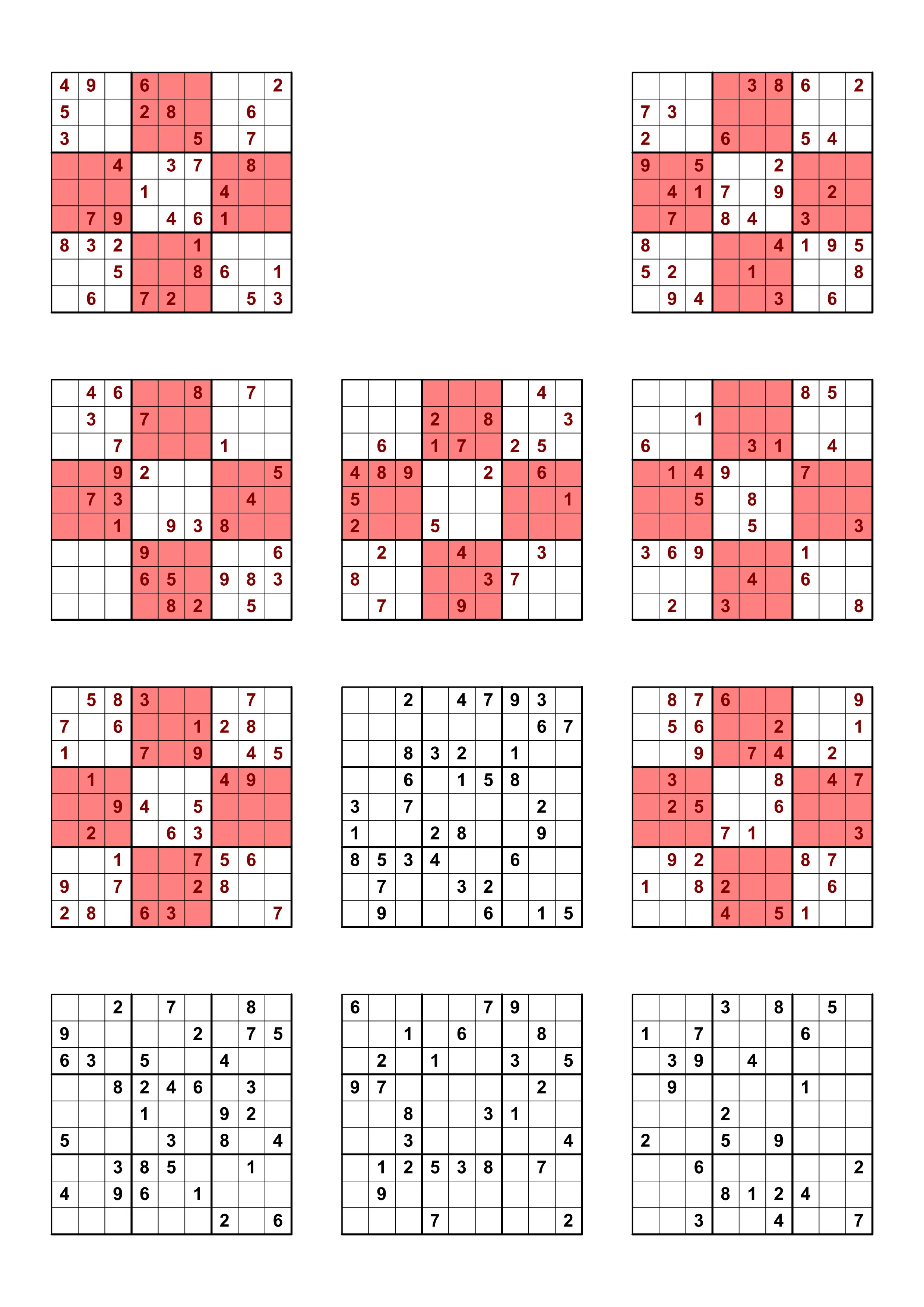 | 4 | 9 |  | 6 |  |  |  |  | 2 |
|---|---|---|---|---|---|---|---|---|
| 5 |  |  | 2 | 8 |  |  | 6 |  |
| 3 |  |  |  |  | 5 |  | 7 |  |
|  |  | 4 |  | 3 | 7 |  | 8 |  |
|  |  |  | 1 |  |  | 4 |  |  |
|  | 7 | 9 |  | 4 | 6 | 1 |  |  |
| 8 | 3 | 2 |  |  | 1 |  |  |  |
|  |  | 5 |  |  | 8 | 6 |  | 1 |
|  | 6 |  | 7 | 2 |  |  | 5 | 3 |

|  |  |  |  | 3 | 8 | 6 |  | 2 |
|---|---|---|---|---|---|---|---|---|
| 7 | 3 |  |  |  |  |  |  |  |
| 2 |  |  | 6 |  |  | 5 | 4 |  |
| 9 |  | 5 |  |  | 2 |  |  |  |
|  | 4 | 1 | 7 |  | 9 |  | 2 |  |
|  | 7 |  | 8 | 4 |  | 3 |  |  |
| 8 |  |  |  |  | 4 | 1 | 9 | 5 |
| 5 | 2 |  |  | 1 |  |  |  | 8 |
|  | 9 | 4 |  |  | 3 |  | 6 |  |

|  | 4 | 6 |  |  | 8 |  | 7 |  |
|---|---|---|---|---|---|---|---|---|
|  | 3 |  | 7 |  |  |  |  |  |
|  |  | 7 |  |  |  | 1 |  |  |
|  |  | 9 | 2 |  |  |  |  | 5 |
|  | 7 | 3 |  |  |  |  | 4 |  |
|  |  | 1 |  | 9 | 3 | 8 |  |  |
|  |  |  | 9 |  |  |  |  | 6 |
|  |  |  | 6 | 5 |  | 9 | 8 | 3 |
|  |  |  |  | 8 | 2 |  | 5 |  |

|  |  |  |  |  |  |  | 4 |  |
|---|---|---|---|---|---|---|---|---|
|  |  |  | 2 |  | 8 |  |  | 3 |
|  | 6 |  | 1 | 7 |  | 2 | 5 |  |
| 4 | 8 | 9 |  |  | 2 |  | 6 |  |
| 5 |  |  |  |  |  |  |  | 1 |
| 2 |  |  | 5 |  |  |  |  |  |
|  | 2 |  |  | 4 |  |  | 3 |  |
| 8 |  |  |  |  | 3 | 7 |  |  |
|  | 7 |  |  | 9 |  |  |  |  |

|  |  |  |  |  |  | 8 | 5 |  |
|---|---|---|---|---|---|---|---|---|
|  |  | 1 |  |  |  |  |  |  |
| 6 |  |  |  | 3 | 1 |  | 4 |  |
|  | 1 | 4 | 9 |  |  | 7 |  |  |
|  |  | 5 |  | 8 |  |  |  |  |
|  |  |  |  | 5 |  |  |  | 3 |
| 3 | 6 | 9 |  |  |  | 1 |  |  |
|  |  |  |  | 4 |  | 6 |  |  |
|  | 2 |  | 3 |  |  |  |  | 8 |

|  | 5 | 8 | 3 |  |  |  | 7 |  |
|---|---|---|---|---|---|---|---|---|
| 7 |  | 6 |  |  | 1 | 2 | 8 |  |
| 1 |  |  | 7 |  | 9 |  | 4 | 5 |
|  | 1 |  |  |  |  | 4 | 9 |  |
|  |  | 9 | 4 |  | 5 |  |  |  |
|  | 2 |  |  | 6 | 3 |  |  |  |
|  |  | 1 |  |  | 7 | 5 | 6 |  |
| 9 |  | 7 |  |  | 2 | 8 |  |  |
| 2 | 8 |  | 6 | 3 |  |  |  | 7 |

|  |  | 2 |  | 4 | 7 | 9 | 3 |  |
|---|---|---|---|---|---|---|---|---|
|  |  |  |  |  |  |  | 6 | 7 |
|  |  | 8 | 3 | 2 |  | 1 |  |  |
|  |  | 6 |  | 1 | 5 | 8 |  |  |
| 3 |  | 7 |  |  |  |  | 2 |  |
| 1 |  |  | 2 | 8 |  |  | 9 |  |
| 8 | 5 | 3 | 4 |  |  | 6 |  |  |
|  | 7 |  |  | 3 | 2 |  |  |  |
|  | 9 |  |  |  | 6 |  | 1 | 5 |

|  | 8 | 7 | 6 |  |  |  |  | 9 |
|---|---|---|---|---|---|---|---|---|
|  | 5 | 6 |  |  | 2 |  |  | 1 |
|  |  | 9 |  | 7 | 4 |  | 2 |  |
|  | 3 |  |  |  | 8 |  | 4 | 7 |
|  | 2 | 5 |  |  | 6 |  |  |  |
|  |  |  | 7 | 1 |  |  |  | 3 |
|  | 9 | 2 |  |  |  | 8 | 7 |  |
| 1 |  | 8 | 2 |  |  |  | 6 |  |
|  |  |  | 4 |  | 5 | 1 |  |  |

|  |  | 2 |  | 7 |  |  | 8 |  |
|---|---|---|---|---|---|---|---|---|
| 9 |  |  |  |  | 2 |  | 7 | 5 |
| 6 | 3 |  | 5 |  |  | 4 |  |  |
|  |  | 8 | 2 | 4 | 6 |  | 3 |  |
|  |  |  | 1 |  |  | 9 | 2 |  |
| 5 |  |  |  | 3 |  | 8 |  | 4 |
|  |  | 3 | 8 | 5 |  |  | 1 |  |
| 4 |  | 9 | 6 |  | 1 |  |  |  |
|  |  |  |  |  |  | 2 |  | 6 |

| 6 |  |  |  |  | 7 | 9 |  |  |
|---|---|---|---|---|---|---|---|---|
|  |  | 1 |  | 6 |  |  | 8 |  |
|  | 2 |  | 1 |  |  | 3 |  | 5 |
| 9 | 7 |  |  |  |  |  | 2 |  |
|  |  | 8 |  |  | 3 | 1 |  |  |
|  |  | 3 |  |  |  |  |  | 4 |
|  | 1 | 2 | 5 | 3 | 8 |  | 7 |  |
|  | 9 |  |  |  |  |  |  |  |
|  |  |  | 7 |  |  |  |  | 2 |

|  |  |  | 3 |  | 8 |  | 5 |  |
|---|---|---|---|---|---|---|---|---|
| 1 |  | 7 |  |  |  | 6 |  |  |
|  | 3 | 9 |  | 4 |  |  |  |  |
|  | 9 |  |  |  |  | 1 |  |  |
|  |  |  | 2 |  |  |  |  |  |
| 2 |  |  | 5 |  | 9 |  |  |  |
|  |  | 6 |  |  |  |  |  | 2 |
|  |  |  | 8 | 1 | 2 | 4 |  |  |
|  |  | 3 |  |  | 4 |  |  | 7 |